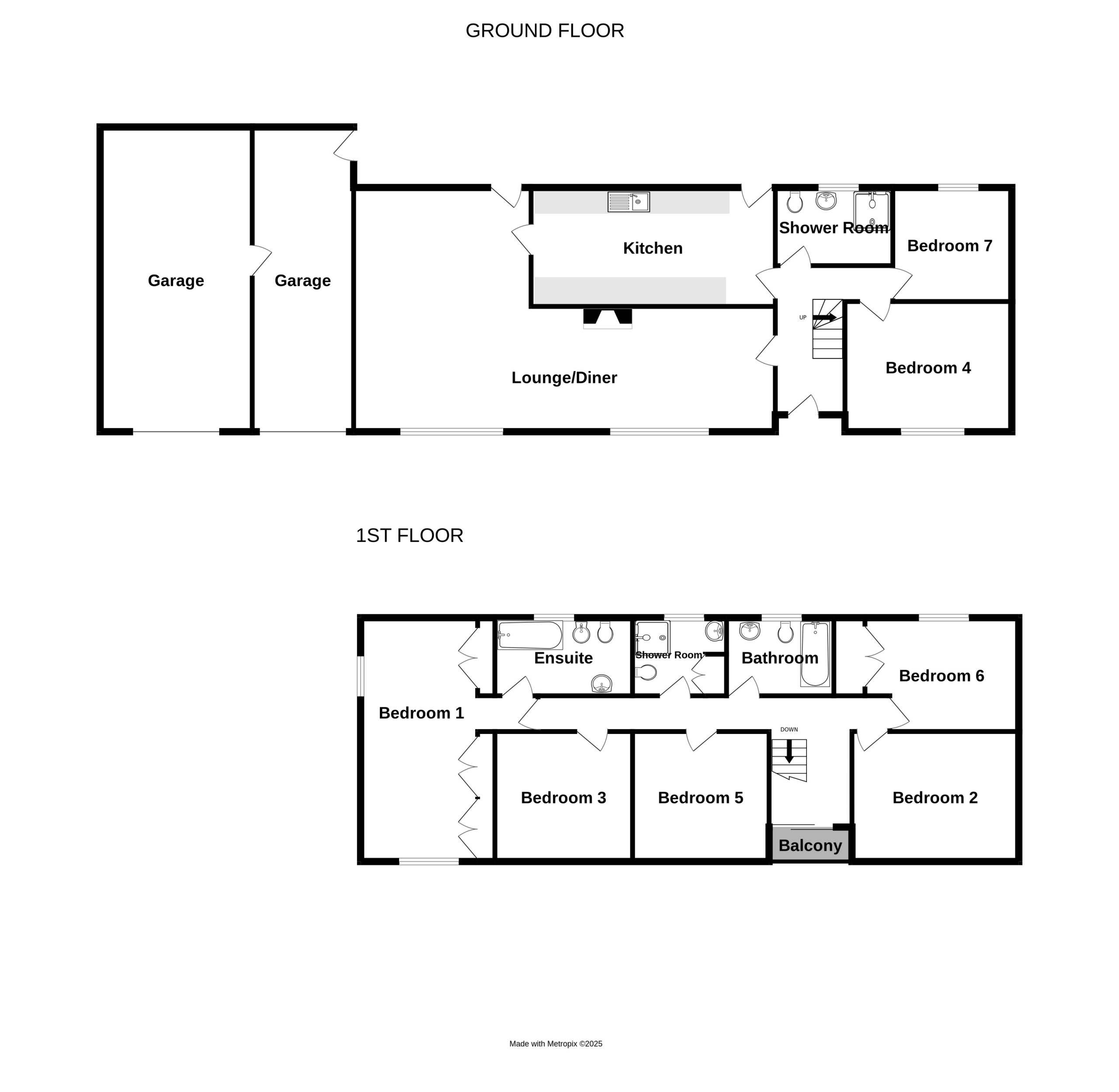 GROUND FLOOR

Garage

Garage

Kitchen

Shower Room

Bedroom 7

UP

Lounge/Diner

Bedroom 4

1ST FLOOR

Ensuite

Shower Room

Bathroom

Bedroom 6

Bedroom 1

DOWN

Bedroom 3

Bedroom 5

Bedroom 2

Balcony

Made with Metropix ©2025